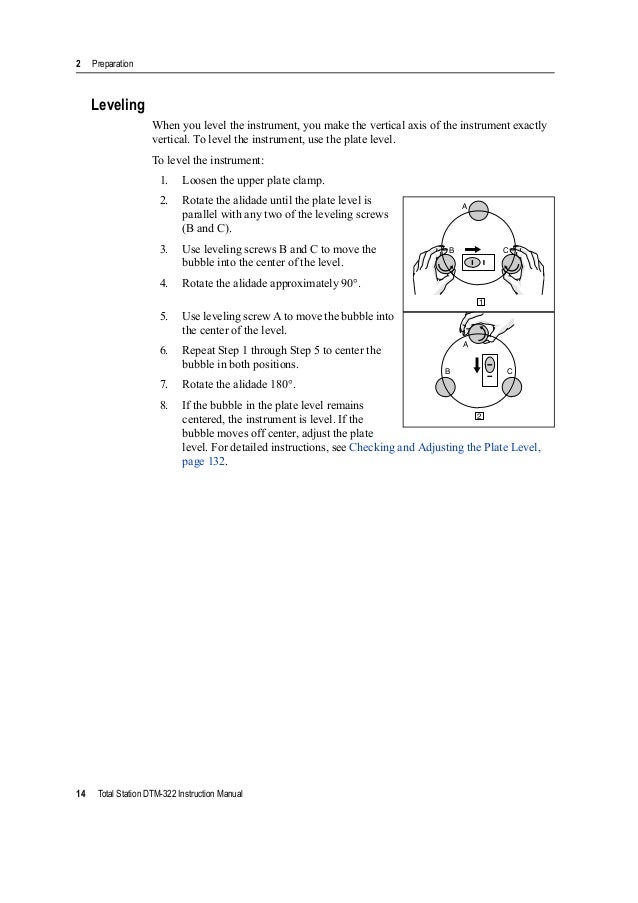 2 Preparation

Leveling

When you level the instrument, you make the vertical axis of the instrument exactly vertical. To level the instrument, use the plate level.

To level the instrument:

1. Loosen the upper plate clamp.

2. Rotate the alidade until the plate level is parallel with any two of the leveling screws (B and C).

3. Use leveling screws B and C to move the bubble into the center of the level.

4. Rotate the alidade approximately 90°.

5. Use leveling screw A to move the bubble into the center of the level.

6. Repeat Step 1 through Step 5 to center the bubble in both positions.

7. Rotate the alidade 180°.

8. If the bubble in the plate level remains centered, the instrument is level. If the bubble moves off center, adjust the plate level. For detailed instructions, see Checking and Adjusting the Plate Level, page 132.

A
B
C
1
A
B
C
2

14 Total Station DTM-322 Instruction Manual